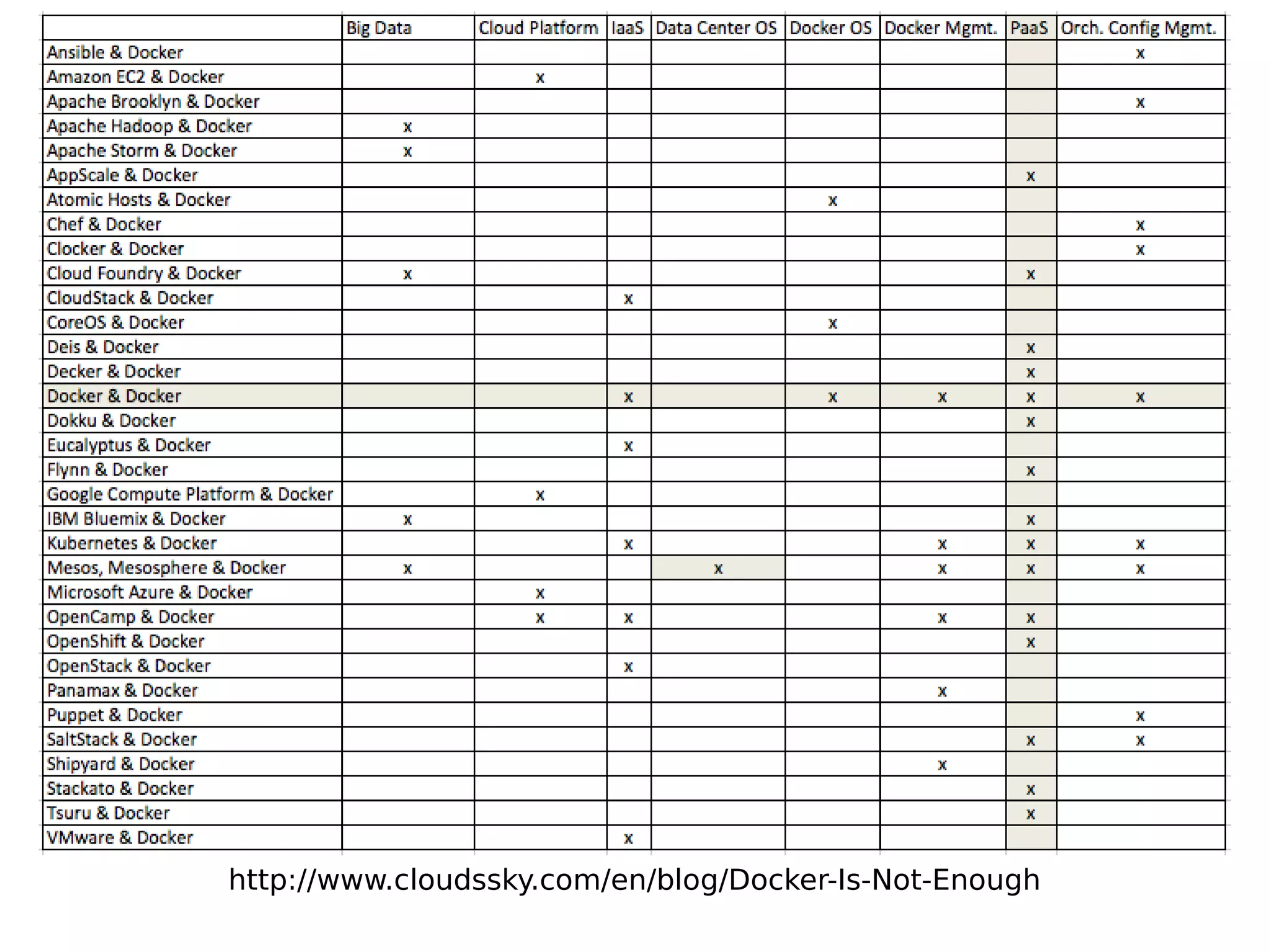 | | Big Data | Cloud Platform | IaaS | Data Center OS | Docker OS | Docker Mgmt. | PaaS | Orch. Config Mgmt. |
|---|---|---|---|---|---|---|---|---|
| Ansible & Docker | | | | | | | | x |
| Amazon EC2 & Docker | | x | | | | | | |
| Apache Brooklyn & Docker | | | | | | | | x |
| Apache Hadoop & Docker | x | | | | | | | |
| Apache Storm & Docker | x | | | | | | | |
| AppScale & Docker | | | | | | | x | |
| Atomic Hosts & Docker | | | | | x | | | |
| Chef & Docker | | | | | | | | x |
| Clocker & Docker | | | | | | | | x |
| Cloud Foundry & Docker | x | | | | | | x | |
| CloudStack & Docker | | | x | | | | | |
| CoreOS & Docker | | | | | x | | | |
| Deis & Docker | | | | | | | x | |
| Decker & Docker | | | | | | | x | |
| Docker & Docker | | | x | | x | x | x | x |
| Dokku & Docker | | | | | | | x | |
| Eucalyptus & Docker | | | x | | | | | |
| Flynn & Docker | | | | | | | x | |
| Google Compute Platform & Docker | | x | | | | | | |
| IBM Bluemix & Docker | x | | | | | | x | |
| Kubernetes & Docker | | | x | | | x | x | x |
| Mesos, Mesosphere & Docker | x | | | x | | x | x | x |
| Microsoft Azure & Docker | | x | | | | | | |
| OpenCamp & Docker | | x | x | | | x | x | |
| OpenShift & Docker | | | | | | | x | |
| OpenStack & Docker | | | x | | | | | |
| Panamax & Docker | | | | | | x | | |
| Puppet & Docker | | | | | | | | x |
| SaltStack & Docker | | | | | | | x | x |
| Shipyard & Docker | | | | | | x | | |
| Stackato & Docker | | | | | | | x | |
| Tsuru & Docker | | | | | | | x | |
| VMware & Docker | | | x | | | | | |

http://www.cloudssky.com/en/blog/Docker-Is-Not-Enough